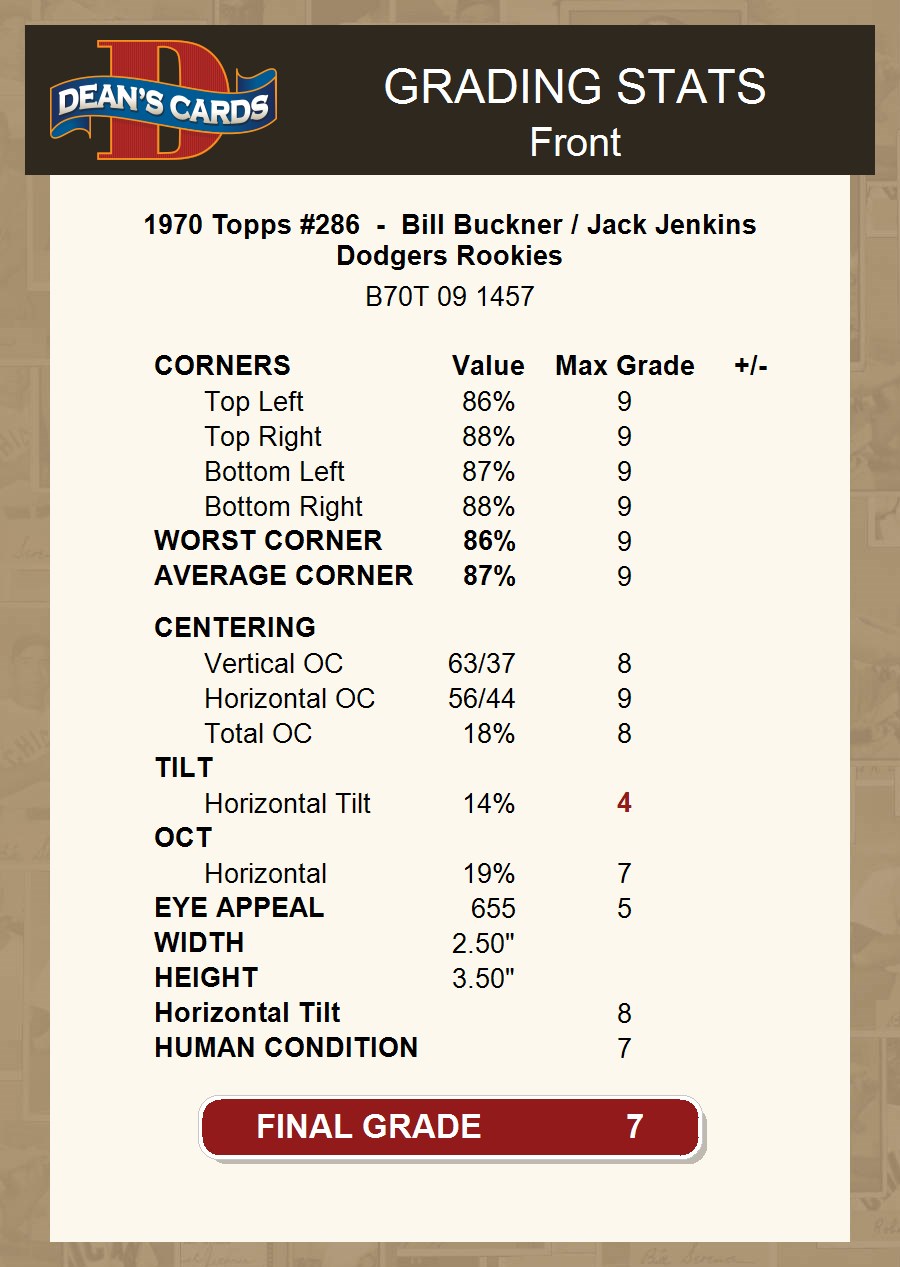 DEAN'S CARDS

GRADING STATS
Front

1970 Topps #286 - Bill Buckner / Jack Jenkins
Dodgers Rookies

B70T 09 1457

| CORNERS | Value | Max Grade | +/- |
|---|---|---|---|
| Top Left | 86% | 9 | |
| Top Right | 88% | 9 | |
| Bottom Left | 87% | 9 | |
| Bottom Right | 88% | 9 | |
| WORST CORNER | 86% | 9 | |
| AVERAGE CORNER | 87% | 9 | |
| CENTERING | | | |
| Vertical OC | 63/37 | 8 | |
| Horizontal OC | 56/44 | 9 | |
| Total OC | 18% | 8 | |
| TILT | | | |
| Horizontal Tilt | 14% | 4 | |
| OCT | | | |
| Horizontal | 19% | 7 | |
| EYE APPEAL | 655 | 5 | |
| WIDTH | 2.50" | | |
| HEIGHT | 3.50" | | |
| Horizontal Tilt | | 8 | |
| HUMAN CONDITION | | 7 | |

FINAL GRADE 7